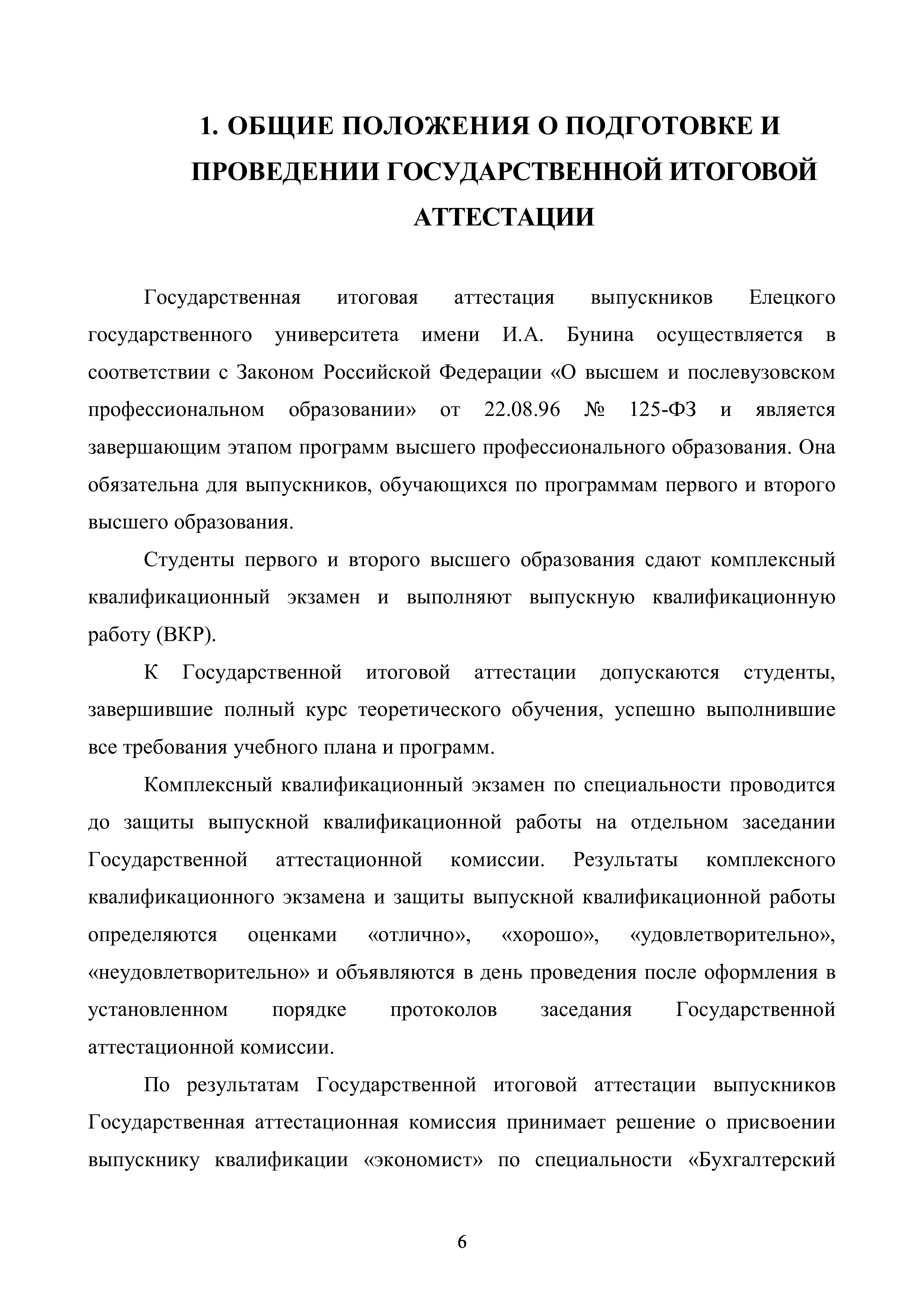 1. ОБЩИЕ ПОЛОЖЕНИЯ О ПОДГОТОВКЕ И ПРОВЕДЕНИИ ГОСУДАРСТВЕННОЙ ИТОГОВОЙ АТТЕСТАЦИИ

Государственная итоговая аттестация выпускников Елецкого государственного университета имени И.А. Бунина осуществляется в соответствии с Законом Российской Федерации «О высшем и послевузовском профессиональном образовании» от 22.08.96 № 125-ФЗ и является завершающим этапом программ высшего профессионального образования. Она обязательна для выпускников, обучающихся по программам первого и второго высшего образования.

Студенты первого и второго высшего образования сдают комплексный квалификационный экзамен и выполняют выпускную квалификационную работу (ВКР).

К Государственной итоговой аттестации допускаются студенты, завершившие полный курс теоретического обучения, успешно выполнившие все требования учебного плана и программ.

Комплексный квалификационный экзамен по специальности проводится до защиты выпускной квалификационной работы на отдельном заседании Государственной аттестационной комиссии. Результаты комплексного квалификационного экзамена и защиты выпускной квалификационной работы определяются оценками «отлично», «хорошо», «удовлетворительно», «неудовлетворительно» и объявляются в день проведения после оформления в установленном порядке протоколов заседания Государственной аттестационной комиссии.

По результатам Государственной итоговой аттестации выпускников Государственная аттестационная комиссия принимает решение о присвоении выпускнику квалификации «экономист» по специальности «Бухгалтерский

6